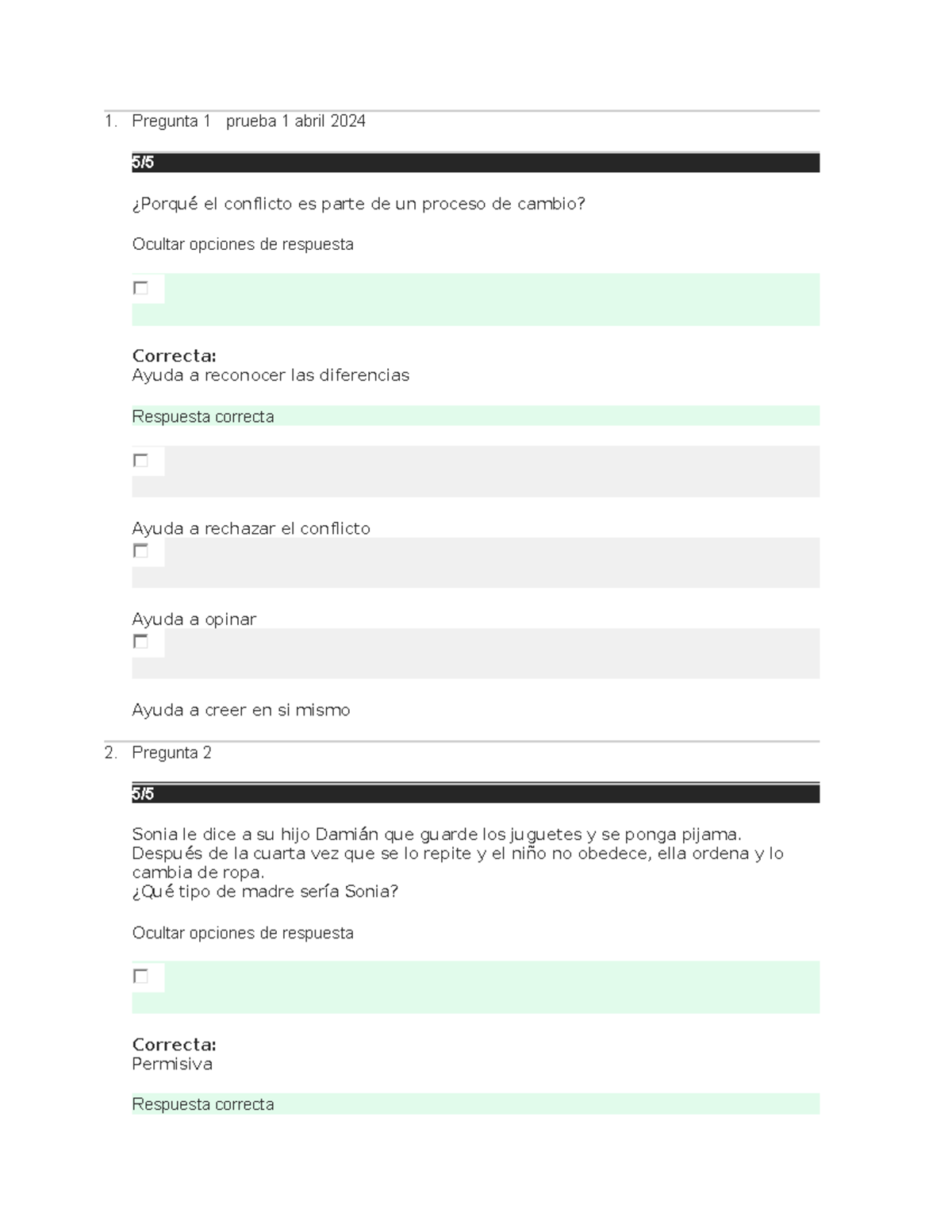 1. Pregunta 1 prueba 1 abril 2024

5/5

¿Porqué el conflicto es parte de un proceso de cambio?

Ocultar opciones de respuesta

Correcta:
Ayuda a reconocer las diferencias

Respuesta correcta

Ayuda a rechazar el conflicto

Ayuda a opinar

Ayuda a creer en si mismo

2. Pregunta 2

5/5

Sonia le dice a su hijo Damián que guarde los juguetes y se ponga pijama. Después de la cuarta vez que se lo repite y el niño no obedece, ella ordena y lo cambia de ropa.
¿Qué tipo de madre sería Sonia?

Ocultar opciones de respuesta

Correcta:
Permisiva

Respuesta correcta